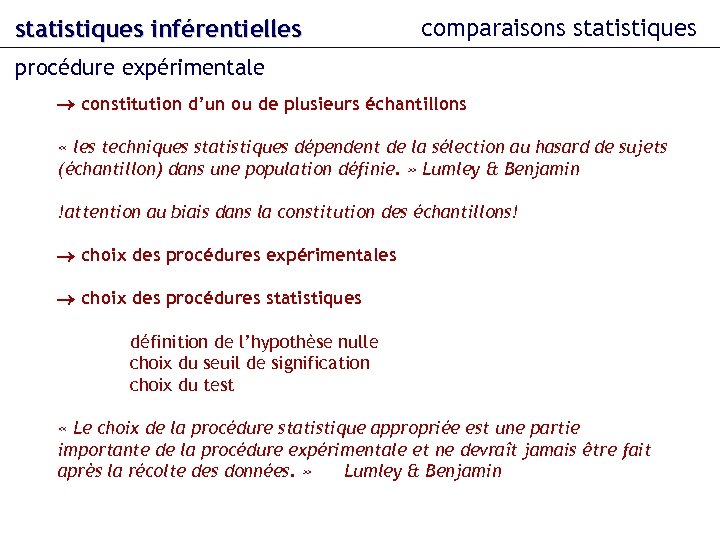 statistiques inférentielles comparaisons statistiques

procédure expérimentale

→ constitution d'un ou de plusieurs échantillons

« les techniques statistiques dépendent de la sélection au hasard de sujets (échantillon) dans une population définie. » Lumley & Benjamin

!attention au biais dans la constitution des échantillons!

→ choix des procédures expérimentales

→ choix des procédures statistiques

définition de l'hypothèse nulle
choix du seuil de signification
choix du test

« Le choix de la procédure statistique appropriée est une partie importante de la procédure expérimentale et ne devraît jamais être fait après la récolte des données. » Lumley & Benjamin